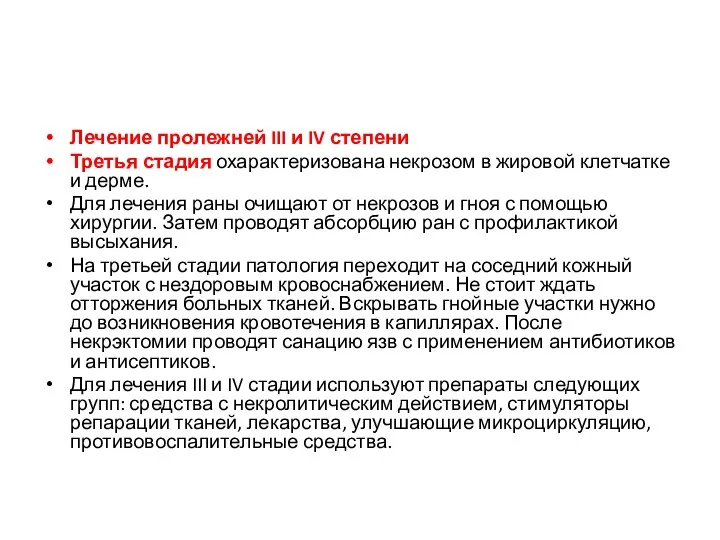 • Лечение пролежней III и IV степени
• Третья стадия охарактеризована некрозом в жировой клетчатке и дерме.
• Для лечения раны очищают от некрозов и гноя с помощью хирургии. Затем проводят абсорбцию ран с профилактикой высыхания.
• На третьей стадии патология переходит на соседний кожный участок с нездоровым кровоснабжением. Не стоит ждать отторжения больных тканей. Вскрывать гнойные участки нужно до возникновения кровотечения в капиллярах. После некрэктомии проводят санацию язв с применением антибиотиков и антисептиков.
• Для лечения III и IV стадии используют препараты следующих групп: средства с некролитическим действием, стимуляторы репарации тканей, лекарства, улучшающие микроциркуляцию, противовоспалительные средства.